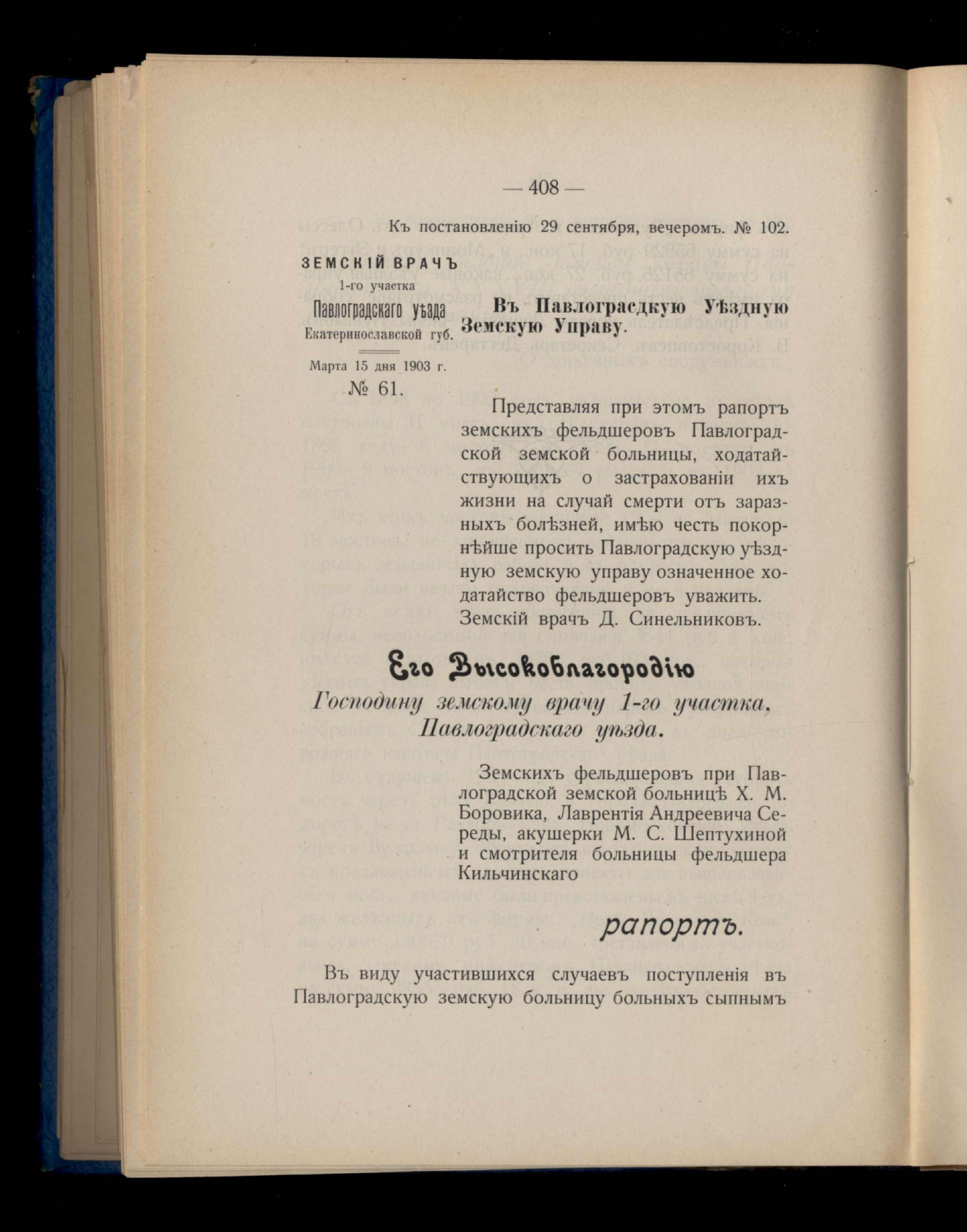 — 408 —

Къ постановленію 29 сентября, вечеромъ. № 102.

ЗЕМСКІЙ ВРАЧЪ
1-го участка
Павлоградскаго уѣзда
Екатеринославской губ.

Марта 15 дня 1903 г.
№ 61.

Въ Павлограсдкую Уѣздную Земскую Управу.

Представляя при этомъ рапортъ земскихъ фельдшеровъ Павлоградской земской больницы, ходатайствующихъ о застрахованіи ихъ жизни на случай смерти отъ заразныхъ болѣзней, имѣю честь покорнѣйше просить Павлоградскую уѣздную земскую управу означенное ходатайство фельдшеровъ уважить.
Земскій врачъ Д. Синельниковъ.

Его Высокоблагородію
Господину земскому врачу 1-го участка, Павлоградскаго уѣзда.

Земскихъ фельдшеровъ при Павлоградской земской больницѣ Х. М. Боровика, Лаврентія Андреевича Середы, акушерки М. С. Шептухиной и смотрителя больницы фельдшера Кильчинскаго

рапортъ.

Въ виду участившихся случаевъ поступленія въ Павлоградскую земскую больницу больныхъ сыпнымъ